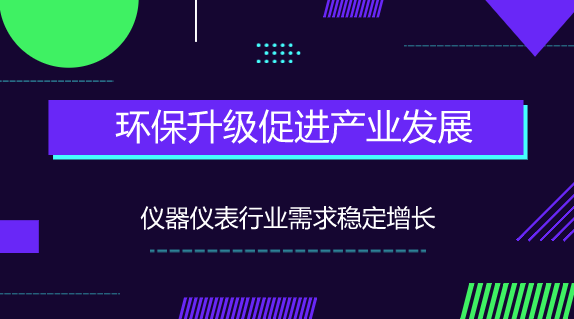 环保升级促进产业发展

仪器仪表行业需求稳定增长